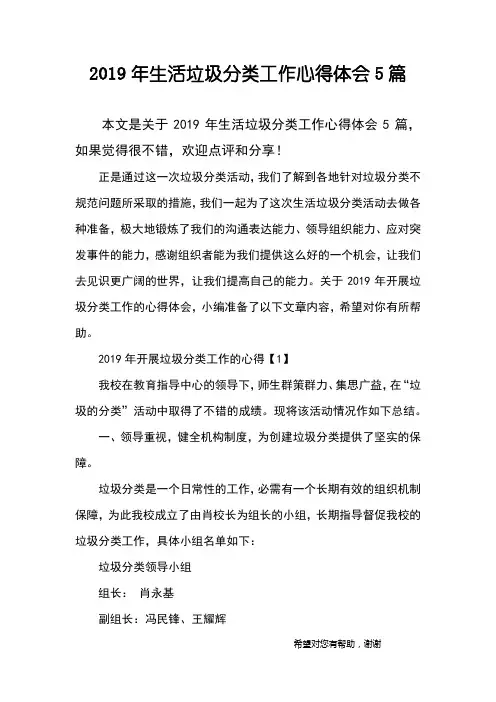 2019 年生活垃圾分类工作心得体会 5 篇

本文是关于 2019 年生活垃圾分类工作心得体会 5 篇，如果觉得很不错，欢迎点评和分享！

正是通过这一次垃圾分类活动，我们了解到各地针对垃圾分类不规范问题所采取的措施，我们一起为了这次生活垃圾分类活动去做各种准备，极大地锻炼了我们的沟通表达能力、领导组织能力、应对突发事件的能力，感谢组织者能为我们提供这么好的一个机会，让我们去见识更广阔的世界，让我们提高自己的能力。关于 2019 年开展垃圾分类工作的心得体会，小编准备了以下文章内容，希望对你有所帮助。

2019 年开展垃圾分类工作的心得【1】

我校在教育指导中心的领导下，师生群策群力、集思广益，在“垃圾的分类”活动中取得了不错的成绩。现将该活动情况作如下总结。

一、领导重视，健全机构制度，为创建垃圾分类提供了坚实的保障。

垃圾分类是一个日常性的工作，必需有一个长期有效的组织机制保障，为此我校成立了由肖校长为组长的小组，长期指导督促我校的垃圾分类工作，具体小组名单如下：

垃圾分类领导小组

组长： 肖永基

副组长：冯民锋、王耀辉

希望对您有帮助，谢谢